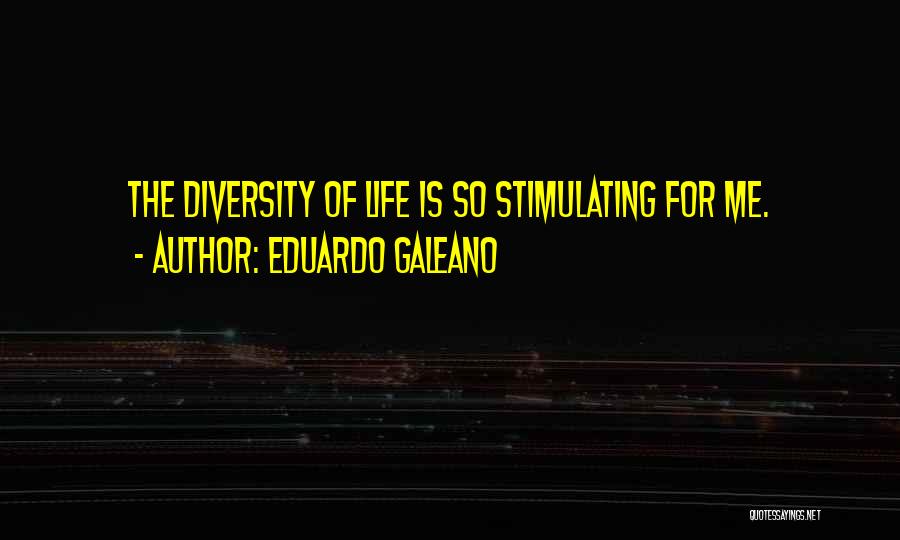 THE DIVERSITY OF LIFE IS SO STIMULATING FOR ME.
- AUTHOR: EDUARDO GALEANO

QUOTESSAYINGS.NET